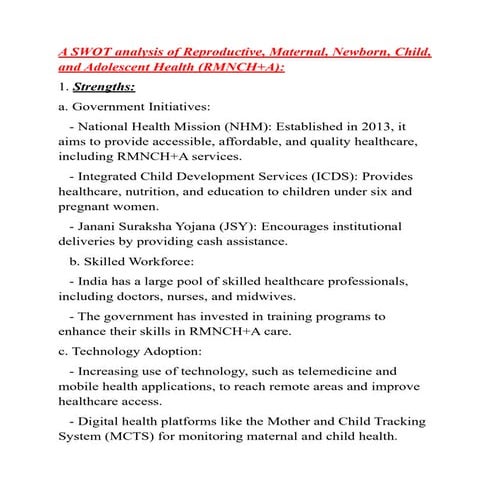 A SWOT analysis of Reproductive, Maternal, Newborn, Child, and Adolescent Health (RMNCH+A):

1. Strengths:

a. Government Initiatives:

- National Health Mission (NHM): Established in 2013, it aims to provide accessible, affordable, and quality healthcare, including RMNCH+A services.

- Integrated Child Development Services (ICDS): Provides healthcare, nutrition, and education to children under six and pregnant women.

- Janani Suraksha Yojana (JSY): Encourages institutional deliveries by providing cash assistance.

b. Skilled Workforce:

- India has a large pool of skilled healthcare professionals, including doctors, nurses, and midwives.

- The government has invested in training programs to enhance their skills in RMNCH+A care.

c. Technology Adoption:

- Increasing use of technology, such as telemedicine and mobile health applications, to reach remote areas and improve healthcare access.

- Digital health platforms like the Mother and Child Tracking System (MCTS) for monitoring maternal and child health.